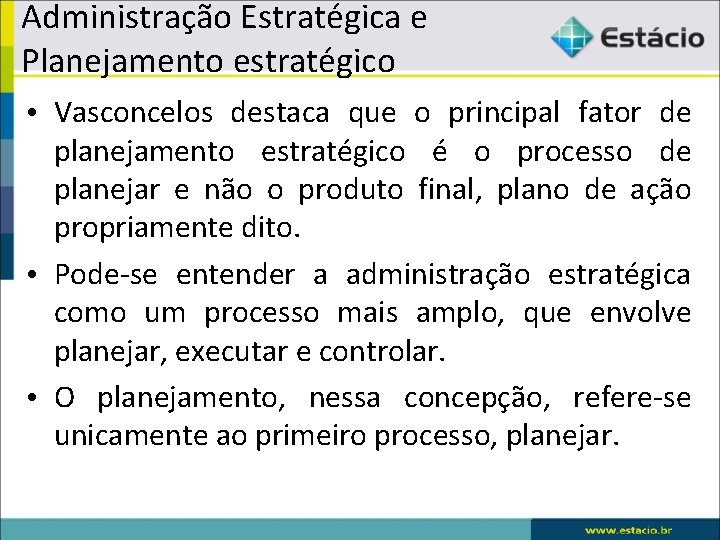 Administração Estratégica e Planejamento estratégico

Estácio

• Vasconcelos destaca que o principal fator de planejamento estratégico é o processo de planejar e não o produto final, plano de ação propriamente dito.

• Pode-se entender a administração estratégica como um processo mais amplo, que envolve planejar, executar e controlar.

• O planejamento, nessa concepção, refere-se unicamente ao primeiro processo, planejar.

www.estacio.br